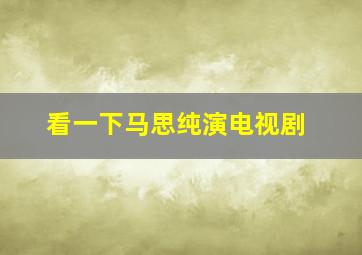 看一下马思纯演电视剧